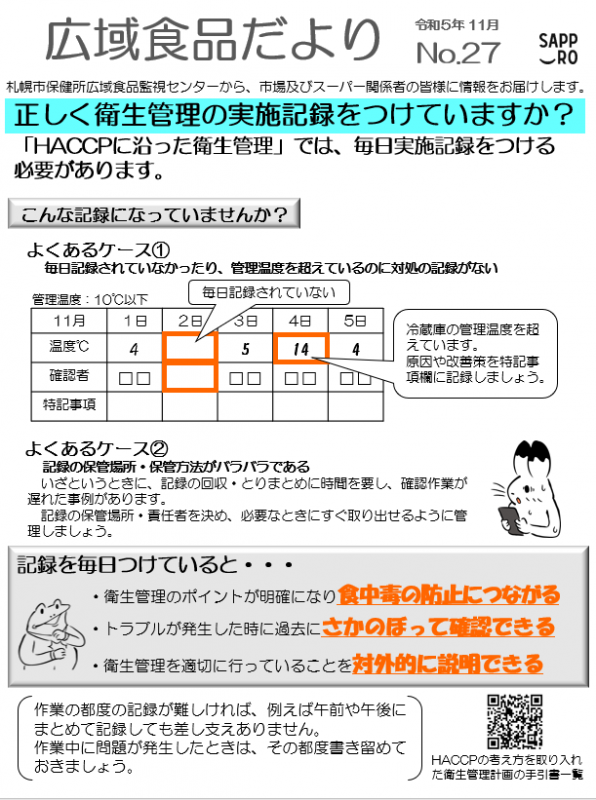 広域食品だより

令和5年 11月
No.27

SAPP
RO

札幌市保健所広域食品監視センターから、市場及びスーパー関係者の皆様に情報をお届けします。

正しく衛生管理の実施記録をつけていますか？

「HACCPに沿った衛生管理」では、毎日実施記録をつける必要があります。

こんな記録になっていませんか？

よくあるケース①
毎日記録されていなかったり、管理温度を超えているのに対処の記録がない

管理温度：10℃以下

毎日記録されていない

| 11月 | 1日 | 2日 | 3日 | 4日 | 5日 |
|---|---|---|---|---|---|
| 温度℃ | 4 | | 5 | 14 | 4 |
| 確認者 | □□ | | □□ | □□ | □□ |
| 特記事項 | | | | | |

冷蔵庫の管理温度を超えています。
原因や改善策を特記事項欄に記録しましょう。

よくあるケース②
記録の保管場所・保管方法がバラバラである
いざというときに、記録の回収・とりまとめに時間を要し、確認作業が遅れた事例があります。
記録の保管場所・責任者を決め、必要なときにすぐ取り出せるように管理しましょう。

記録を毎日つけていると・・・

・衛生管理のポイントが明確になり食中毒の防止につながる
・トラブルが発生した時に過去にさかのぼって確認できる
・衛生管理を適切に行っていることを対外的に説明できる

作業の都度の記録が難しければ、例えば午前や午後にまとめて記録しても差し支えありません。
作業中に問題が発生したときは、その都度書き留めておきましょう。

HACCPの考え方を取り入れた衛生管理計画の手引書一覧